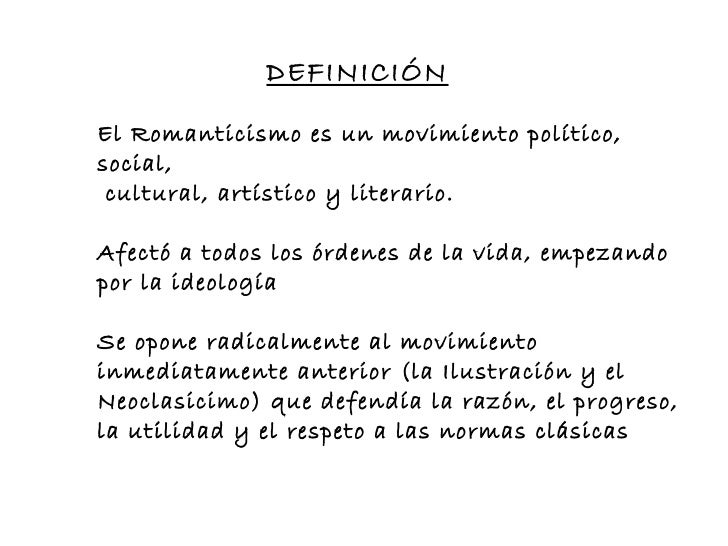 DEFINICIÓN

El Romanticismo es un movimiento político, social, cultural, artístico y literario.

Afectó a todos los órdenes de la vida, empezando por la ideología

Se opone radicalmente al movimiento inmediatamente anterior (la Ilustración y el Neoclasicimo) que defendía la razón, el progreso, la utilidad y el respeto a las normas clásicas